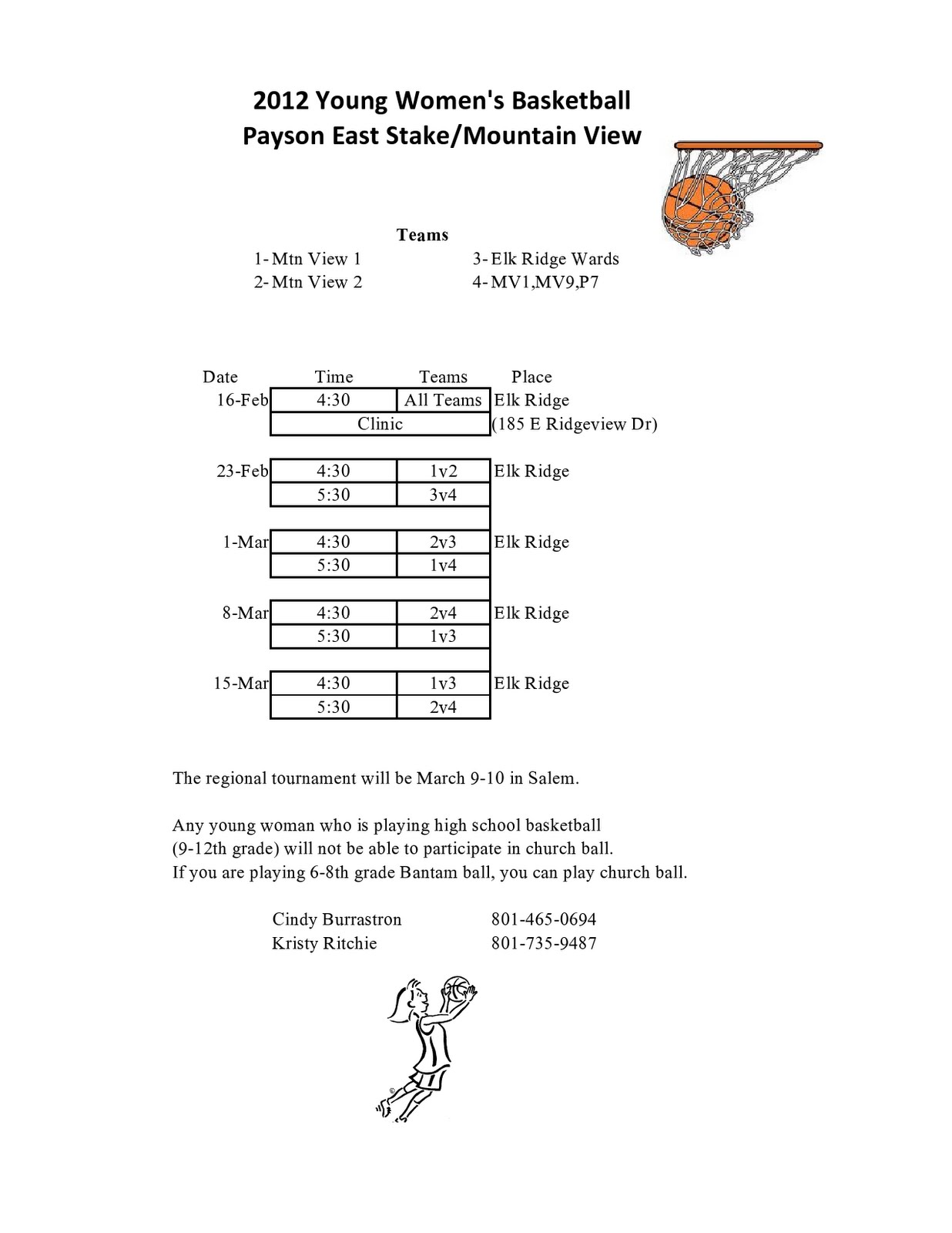 2012 Young Women's Basketball
Payson East Stake/Mountain View

Teams
1- Mtn View 1
2- Mtn View 2
3- Elk Ridge Wards
4- MV1,MV9,P7

| Date | Time | Teams | Place |
|---|---|---|---|
| 16-Feb | 4:30 | All Teams | Elk Ridge |
| | Clinic | | (185 E Ridgeview Dr) |
| 23-Feb | 4:30 | 1v2 | Elk Ridge |
| | 5:30 | 3v4 | |
| 1-Mar | 4:30 | 2v3 | Elk Ridge |
| | 5:30 | 1v4 | |
| 8-Mar | 4:30 | 2v4 | Elk Ridge |
| | 5:30 | 1v3 | |
| 15-Mar | 4:30 | 1v3 | Elk Ridge |
| | 5:30 | 2v4 | |

The regional tournament will be March 9-10 in Salem.

Any young woman who is playing high school basketball (9-12th grade) will not be able to participate in church ball.
If you are playing 6-8th grade Bantam ball, you can play church ball.

Cindy Burrastron 801-465-0694
Kristy Ritchie 801-735-9487